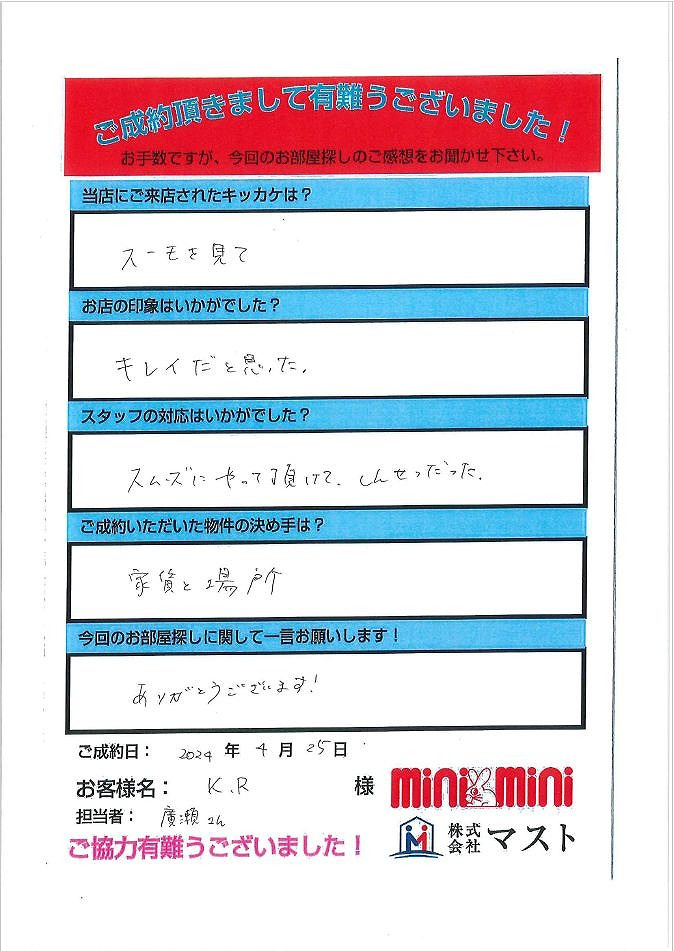 ご成約頂きまして有難うございました！
お手数ですが、今回のお部屋探しのご感想をお聞かせ下さい。

当店にご来店されたキッカケは？

スーモを見て

お店の印象はいかがでした？

キレイだと思った。

スタッフの対応はいかがでした？

スムーズにやって頂けて、しんせつだった。

ご成約いただいた物件の決め手は？

家賃と場所

今回のお部屋探しに関して一言お願いします！

ありがとうございます！

ご成約日： 2024 年 4 月 25 日

お客様名： K.R 様

担当者： 廣瀬さん

ご協力有難うございました！

mini mini

株式会社 マスト